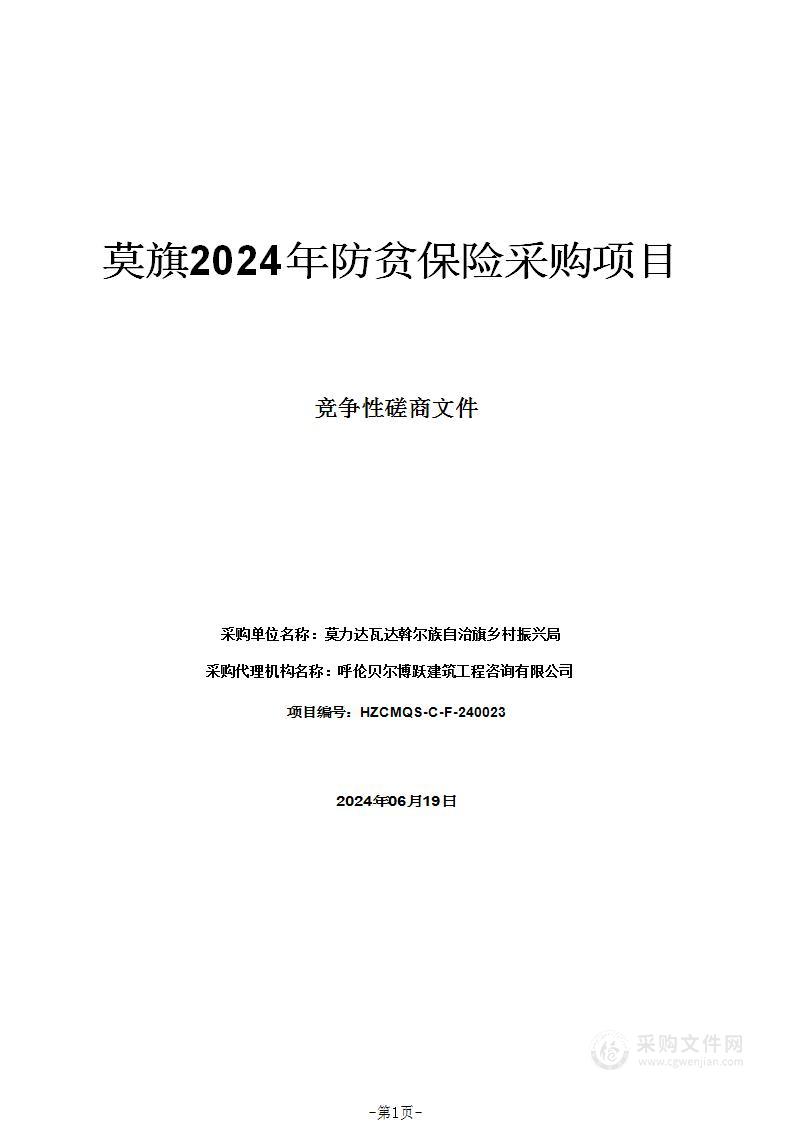 莫旗2024年防贫保险采购项目

竞争性磋商文件

采购单位名称：莫力达瓦达斡尔族自治旗乡村振兴局

采购代理机构名称：呼伦贝尔博跃建筑工程咨询有限公司

项目编号：HZCMQS-C-F-240023

2024年06月19日

采购文件网
www.cgwenjian.com

-第1页-